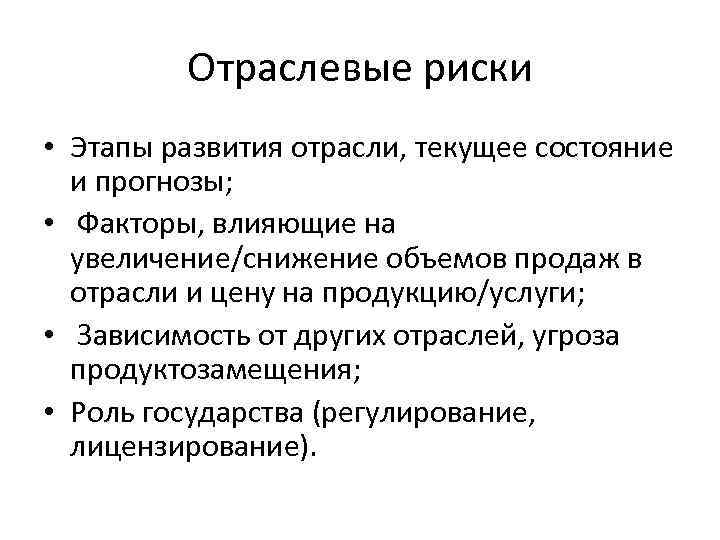 Отраслевые риски

• Этапы развития отрасли, текущее состояние и прогнозы;
• Факторы, влияющие на увеличение/снижение объемов продаж в отрасли и цену на продукцию/услуги;
• Зависимость от других отраслей, угроза продуктозамещения;
• Роль государства (регулирование, лицензирование).